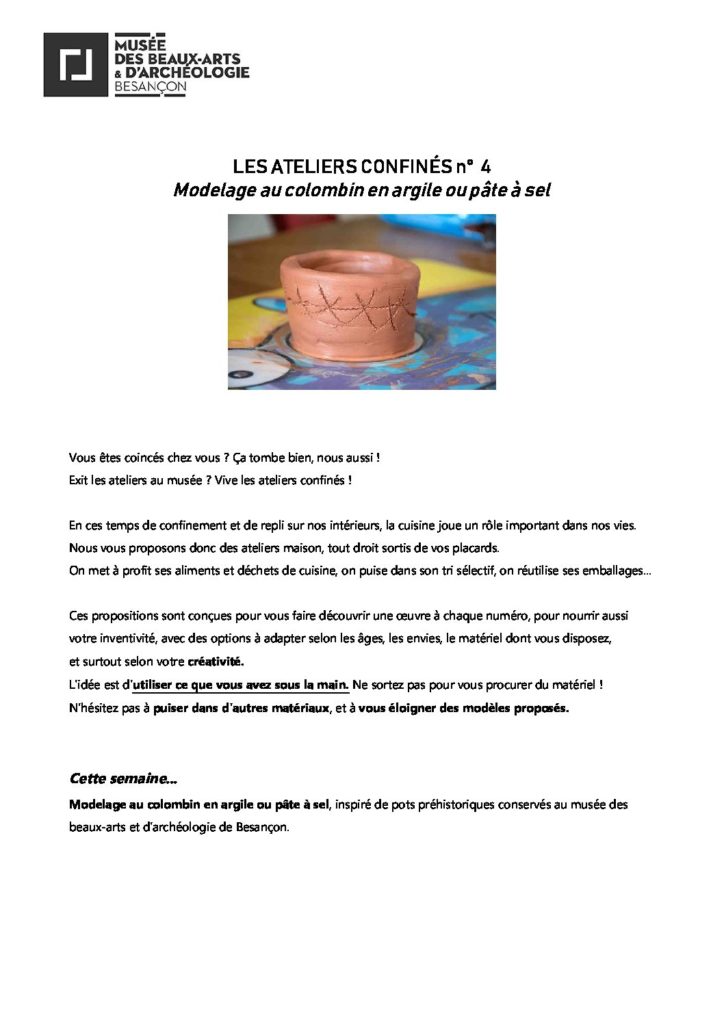 MUSÉE
DES BEAUX-ARTS
& D'ARCHÉOLOGIE
BESANÇON

LES ATELIERS CONFINÉS n° 4
Modelage au colombin en argile ou pâte à sel

Vous êtes coincés chez vous ? Ça tombe bien, nous aussi !
Exit les ateliers au musée ? Vive les ateliers confinés !

En ces temps de confinement et de repli sur nos intérieurs, la cuisine joue un rôle important dans nos vies.
Nous vous proposons donc des ateliers maison, tout droit sortis de vos placards.
On met à profit ses aliments et déchets de cuisine, on puise dans son tri sélectif, on réutilise ses emballages...

Ces propositions sont conçues pour vous faire découvrir une œuvre à chaque numéro, pour nourrir aussi votre inventivité, avec des options à adapter selon les âges, les envies, le matériel dont vous disposez, et surtout selon votre créativité.
L'idée est d'utiliser ce que vous avez sous la main. Ne sortez pas pour vous procurer du matériel !
N'hésitez pas à puiser dans d'autres matériaux, et à vous éloigner des modèles proposés.

Cette semaine...
Modelage au colombin en argile ou pâte à sel, inspiré de pots préhistoriques conservés au musée des beaux-arts et d'archéologie de Besançon.